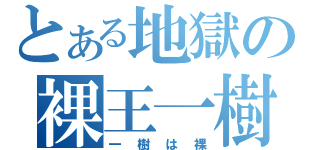 とある地獄の
裸王一樹
一樹は裸